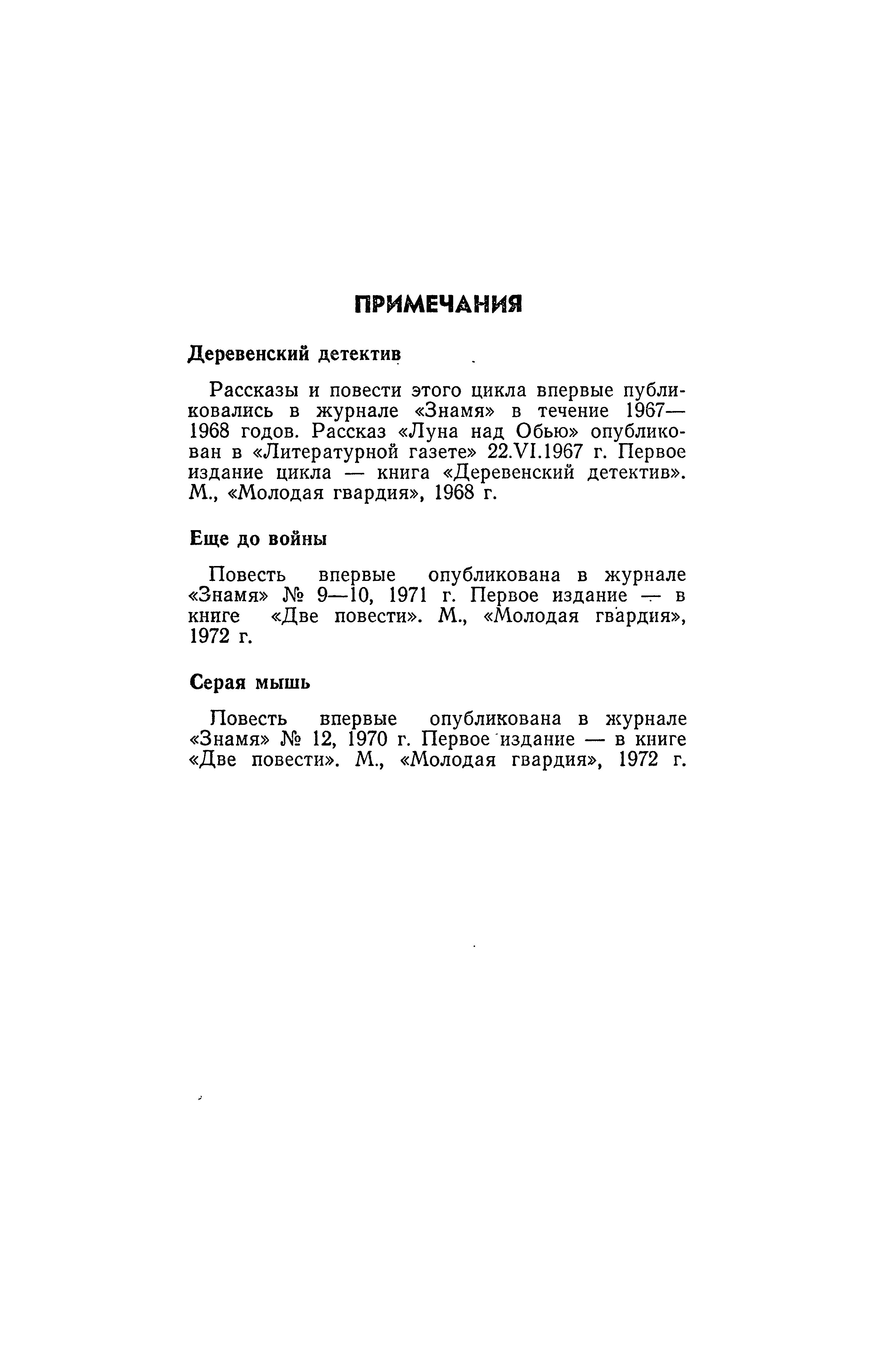 ПРИМЕЧАНИЯ

Деревенский детектив

Рассказы и повести этого цикла впервые публиковались в журнале «Знамя» в течение 1967—1968 годов. Рассказ «Луна над Обью» опубликован в «Литературной газете» 22.VI.1967 г. Первое издание цикла — книга «Деревенский детектив». М., «Молодая гвардия», 1968 г.

Еще до войны

Повесть впервые опубликована в журнале «Знамя» № 9—10, 1971 г. Первое издание — в книге «Две повести». М., «Молодая гвардия», 1972 г.

Серая мышь

Повесть впервые опубликована в журнале «Знамя» № 12, 1970 г. Первое издание — в книге «Две повести». М., «Молодая гвардия», 1972 г.